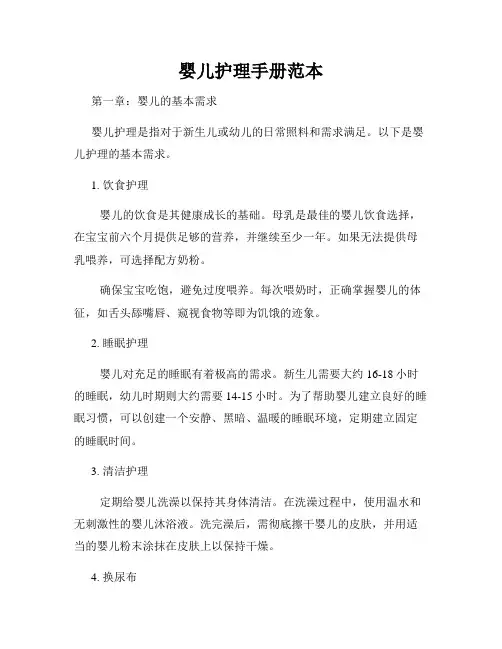 婴儿护理手册范本

第一章：婴儿的基本需求

婴儿护理是指对于新生儿或幼儿的日常照料和需求满足。以下是婴儿护理的基本需求。

1. 饮食护理

婴儿的饮食是其健康成长的基础。母乳是最佳的婴儿饮食选择，在宝宝前六个月提供足够的营养，并继续至少一年。如果无法提供母乳喂养，可选择配方奶粉。

确保宝宝吃饱，避免过度喂养。每次喂奶时，正确掌握婴儿的体征，如舌头舔嘴唇、窥视食物等即为饥饿的迹象。

2. 睡眠护理

婴儿对充足的睡眠有着极高的需求。新生儿需要大约 16-18 小时的睡眠，幼儿时期则大约需要 14-15 小时。为了帮助婴儿建立良好的睡眠习惯，可以创建一个安静、黑暗、温暖的睡眠环境，定期建立固定的睡眠时间。

3. 清洁护理

定期给婴儿洗澡以保持其身体清洁。在洗澡过程中，使用温水和无刺激性的婴儿沐浴液。洗完澡后，需彻底擦干婴儿的皮肤，并用适当的婴儿粉末涂抹在皮肤上以保持干燥。

4. 换尿布